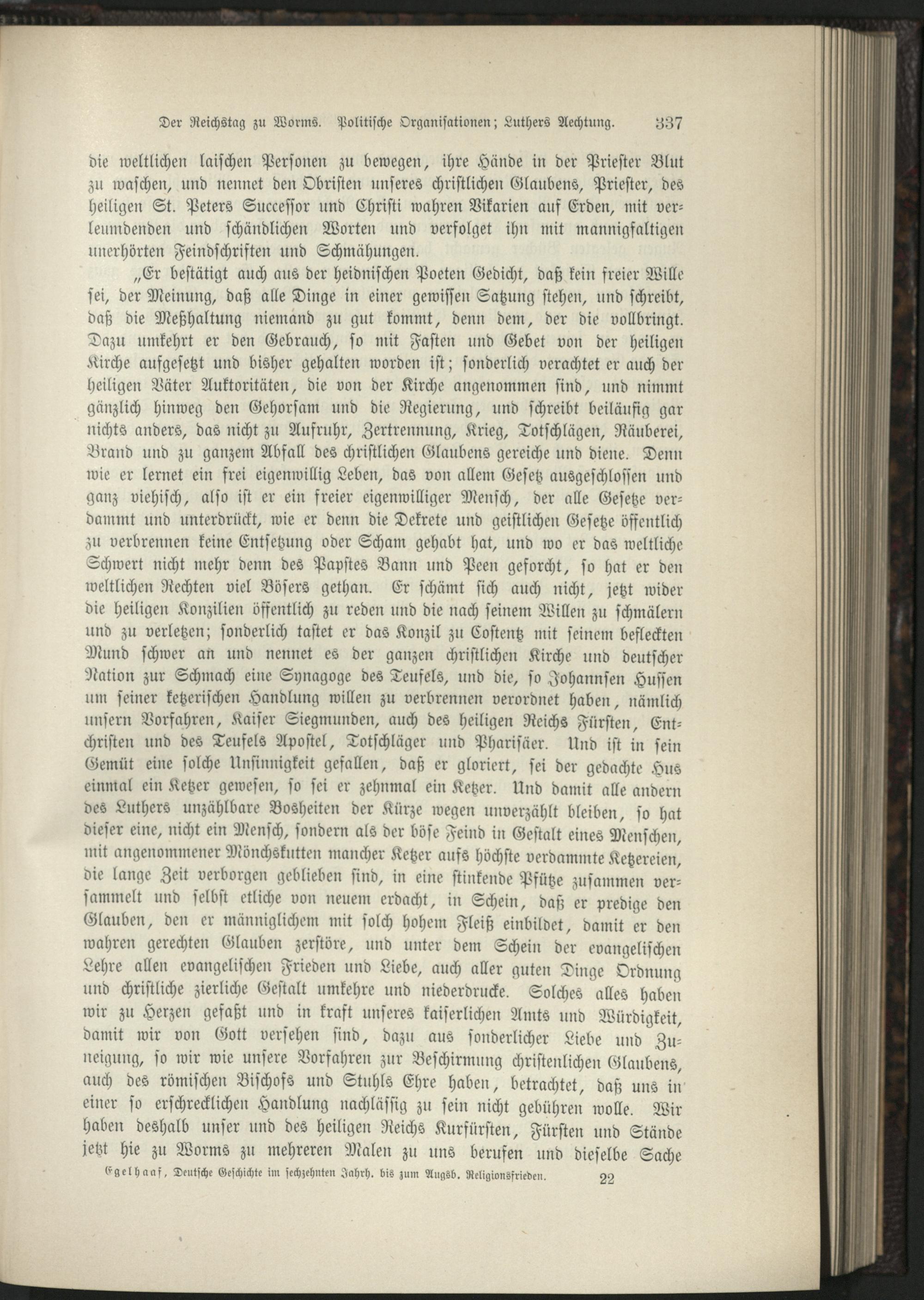 Der Reichstag zu Worms. Politische Organisationen; Luthers Aechtung. 337

die weltlichen laischen Personen zu bewegen, ihre Hände in der Priester Blut zu waschen, und nennet den Obristen unseres christlichen Glaubens, Priester, des heiligen St. Peters Successor und Christi wahren Vikarien auf Erden, mit verleumdenden und schändlichen Worten und verfolget ihn mit mannigfaltigen unerhörten Feindschriften und Schmähungen.

„Er bestätigt auch aus der heidnischen Poeten Gedicht, daß kein freier Wille sei, der Meinung, daß alle Dinge in einer gewissen Satzung stehen, und schreibt, daß die Meßhaltung niemand zu gut kommt, denn dem, der die vollbringt. Dazu umkehrt er den Gebrauch, so mit Fasten und Gebet von der heiligen Kirche aufgesetzt und bisher gehalten worden ist; sonderlich verachtet er auch der heiligen Väter Auktoritäten, die von der Kirche angenommen sind, und nimmt gänzlich hinweg den Gehorsam und die Regierung, und schreibt beiläufig gar nichts anders, das nicht zu Aufruhr, Zertrennung, Krieg, Totschlägen, Räuberei, Brand und zu ganzem Abfall des christlichen Glaubens gereiche und diene. Denn wie er lernet ein frei eigenwillig Leben, das von allem Gesetz ausgeschlossen und ganz viehisch, also ist er ein freier eigenwilliger Mensch, der alle Gesetze verdammt und unterdrückt, wie er denn die Dekrete und geistlichen Gesetze öffentlich zu verbrennen keine Entsetzung oder Scham gehabt hat, und wo er das weltliche Schwert nicht mehr denn des Papstes Bann und Peen geforcht, so hat er den weltlichen Rechten viel Bösers gethan. Er schämt sich auch nicht, jetzt wider die heiligen Konzilien öffentlich zu reden und die nach seinem Willen zu schmälern und zu verletzen; sonderlich tastet er das Konzil zu Costentz mit seinem befleckten Mund schwer an und nennet es der ganzen christlichen Kirche und deutscher Nation zur Schmach eine Synagoge des Teufels, und die, so Johannsen Hussen um seiner ketzerischen Handlung willen zu verbrennen verordnet haben, nämlich unsern Vorfahren, Kaiser Siegmunden, auch des heiligen Reichs Fürsten, Entchristen und des Teufels Apostel, Totschläger und Pharisäer. Und ist in sein Gemüt eine solche Unsinnigkeit gefallen, daß er gloriert, sei der gedachte Hus einmal ein Ketzer gewesen, so sei er zehnmal ein Ketzer. Und damit alle andern des Luthers unzählbare Bosheiten der Kürze wegen unverzählt bleiben, so hat dieser eine, nicht ein Mensch, sondern als der böse Feind in Gestalt eines Menschen, mit angenommener Mönchskutten mancher Ketzer aufs höchste verdammte Ketzereien, die lange Zeit verborgen geblieben sind, in eine stinkende Pfütze zusammen versammelt und selbst etliche von neuem erdacht, in Schein, daß er predige den Glauben, den er männiglichem mit solch hohem Fleiß einbildet, damit er den wahren gerechten Glauben zerstöre, und unter dem Schein der evangelischen Lehre allen evangelischen Frieden und Liebe, auch aller guten Dinge Ordnung und christliche zierliche Gestalt umkehre und niederdrucke. Solches alles haben wir zu Herzen gefaßt und in kraft unseres kaiserlichen Amts und Würdigkeit, damit wir von Gott versehen sind, dazu aus sonderlicher Liebe und Zuneigung, so wir wie unsere Vorfahren zur Beschirmung christenlichen Glaubens, auch des römischen Bischofs und Stuhls Ehre haben, betrachtet, daß uns in einer so erschrecklichen Handlung nachlässig zu sein nicht gebühren wolle. Wir haben deshalb unser und des heiligen Reichs Kurfürsten, Fürsten und Stände jetzt hie zu Worms zu mehreren Malen zu uns berufen und dieselbe Sache

Egelhaaf, Deutsche Geschichte im sechzehnten Jahrh. bis zum Augsb. Religionsfrieden. 22